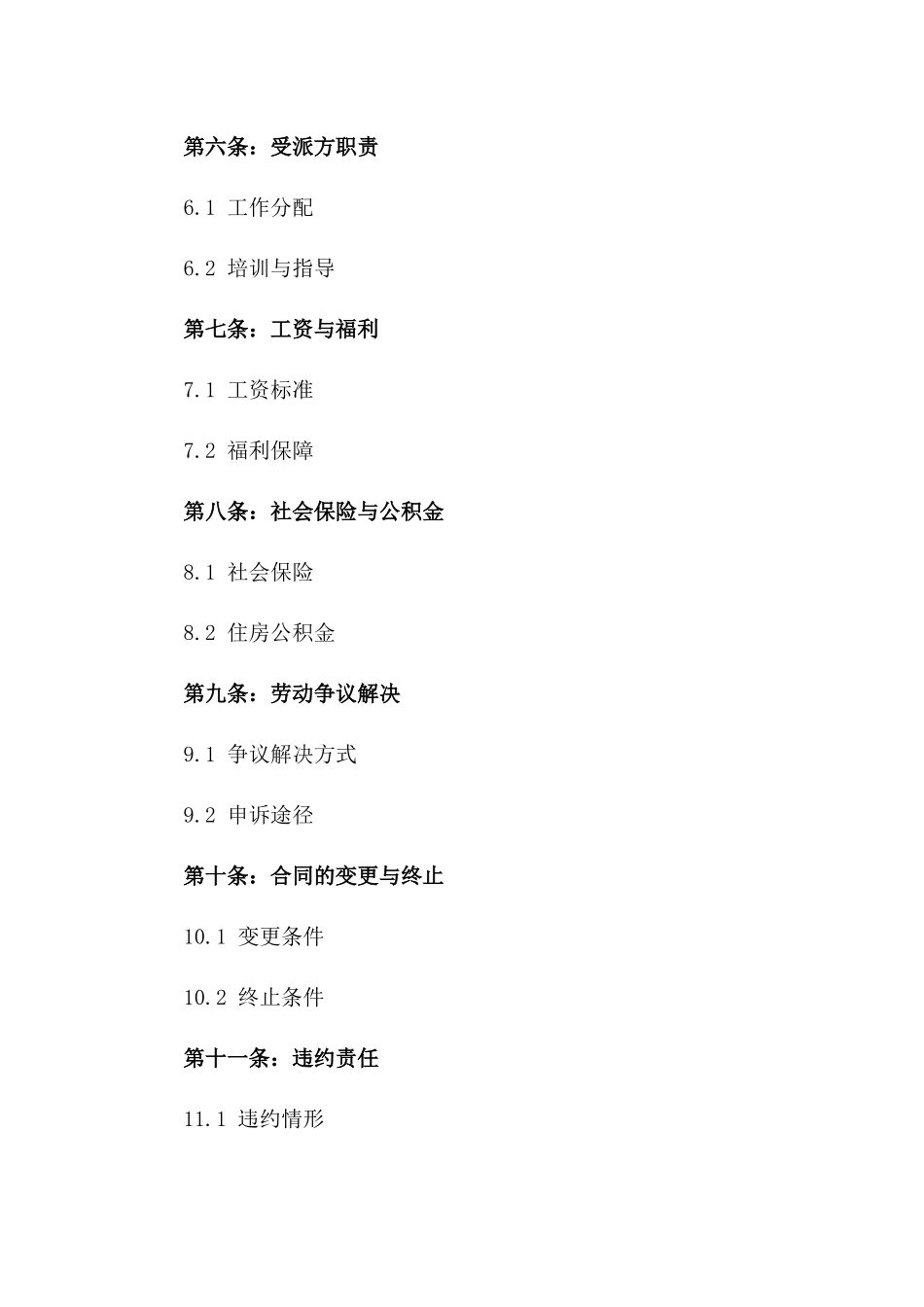 第六条：受派方职责

6.1 工作分配

6.2 培训与指导

第七条：工资与福利

7.1 工资标准

7.2 福利保障

第八条：社会保险与公积金

8.1 社会保险

8.2 住房公积金

第九条：劳动争议解决

9.1 争议解决方式

9.2 申诉途径

第十条：合同的变更与终止

10.1 变更条件

10.2 终止条件

第十一条：违约责任

11.1 违约情形